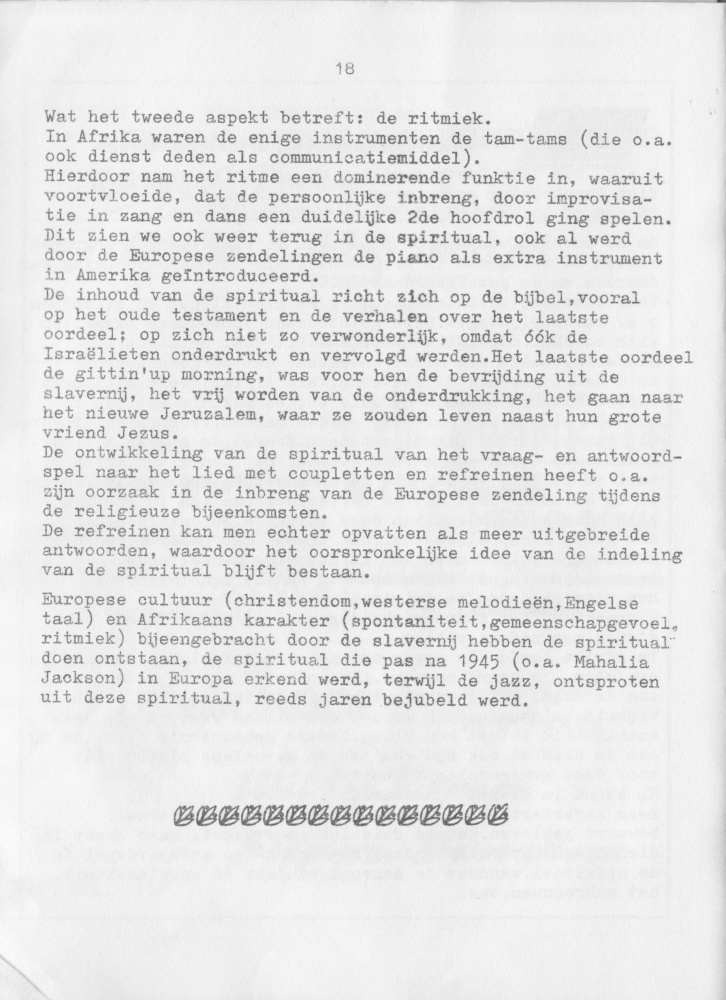 18

Wat het tweede aspekt betreft: de ritmiek.
In Afrika waren de enige instrumenten de tam-tams (die o.a. ook dienst deden als communicatiemiddel).
Hierdoor nam het ritme een dominerende funktie in, waaruit voortvloeide, dat de persoonlijke inbreng, door improvisatie in zang en dans een duidelijke 2de hoofdrol ging spelen.
Dit zien we ook weer terug in de spiritual, ook al werd door de Europese zendelingen de piano als extra instrument in Amerika geïntroduceerd.
De inhoud van de spiritual richt zich op de bijbel,vooral op het oude testament en de verhalen over het laatste oordeel; op zich niet zo verwonderlijk, omdat óók de Israëlieten onderdrukt en vervolgd werden.Het laatste oordeel de gittin'up morning, was voor hen de bevrijding uit de slavernij, het vrij worden van de onderdrukking, het gaan naar het nieuwe Jeruzalem, waar ze zouden leven naast hun grote vriend Jezus.
De ontwikkeling van de spiritual van het vraag- en antwoordspel naar het lied met coupletten en refreinen heeft o.a. zijn oorzaak in de inbreng van de Europese zendeling tijdens de religieuze bijeenkomsten.
De refreinen kan men echter opvatten als meer uitgebreide antwoorden, waardoor het oorspronkelijke idee van de indeling van de spiritual blijft bestaan.

Europese cultuur (christendom,westerse melodieën,Engelse taal) en Afrikaans karakter (spontaniteit,gemeenschapgevoel, ritmiek) bijeengebracht door de slavernij hebben de spiritual doen ontstaan, de spiritual die pas na 1945 (o.a. Mahalia Jackson) in Europa erkend werd, terwijl de jazz, ontsproten uit deze spiritual, reeds jaren bejubeld werd.